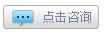 点击咨询